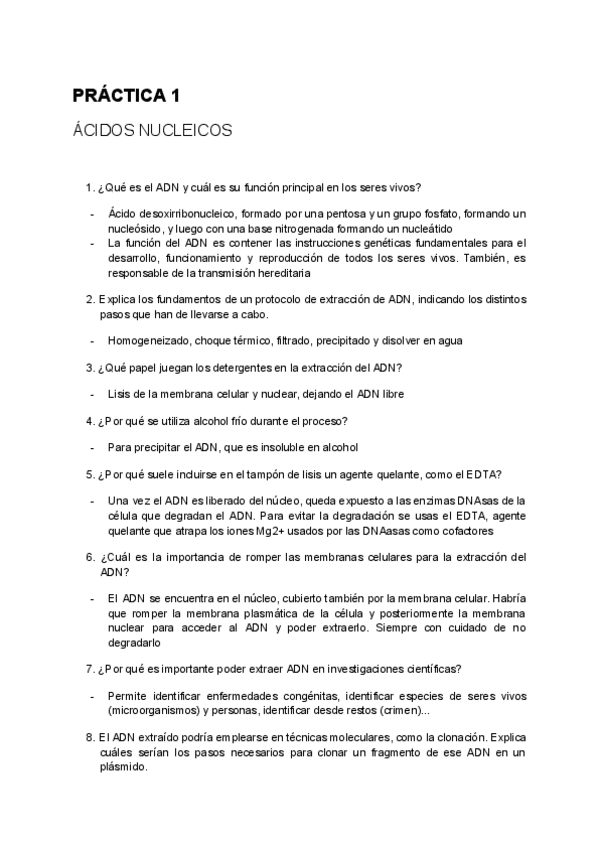 PRÁCTICA 1

ÁCIDOS NUCLEICOS

1. ¿Qué es el ADN y cuál es su función principal en los seres vivos?

- Ácido desoxirribonucleico, formado por una pentosa y un grupo fosfato, formando un nucleósido, y luego con una base nitrogenada formando un nucleátido
- La función del ADN es contener las instrucciones genéticas fundamentales para el desarrollo, funcionamiento y reproducción de todos los seres vivos. También, es responsable de la transmisión hereditaria

2. Explica los fundamentos de un protocolo de extracción de ADN, indicando los distintos pasos que han de llevarse a cabo.

- Homogeneizado, choque térmico, filtrado, precipitado y disolver en agua

3. ¿Qué papel juegan los detergentes en la extracción del ADN?

- Lisis de la membrana celular y nuclear, dejando el ADN libre

4. ¿Por qué se utiliza alcohol frío durante el proceso?

- Para precipitar el ADN, que es insoluble en alcohol

5. ¿Por qué suele incluirse en el tampón de lisis un agente quelante, como el EDTA?

- Una vez el ADN es liberado del núcleo, queda expuesto a las enzimas DNAsas de la célula que degradan el ADN. Para evitar la degradación se usas el EDTA, agente quelante que atrapa los iones Mg2+ usados por las DNAasas como cofactores

6. ¿Cuál es la importancia de romper las membranas celulares para la extracción del ADN?

- El ADN se encuentra en el núcleo, cubierto también por la membrana celular. Habría que romper la membrana plasmática de la célula y posteriormente la membrana nuclear para acceder al ADN y poder extraerlo. Siempre con cuidado de no degradarlo

7. ¿Por qué es importante poder extraer ADN en investigaciones científicas?

- Permite identificar enfermedades congénitas, identificar especies de seres vivos (microorganismos) y personas, identificar desde restos (crimen)...

8. El ADN extraído podría emplearse en técnicas moleculares, como la clonación. Explica cuáles serían los pasos necesarios para clonar un fragmento de ese ADN en un plásmido.